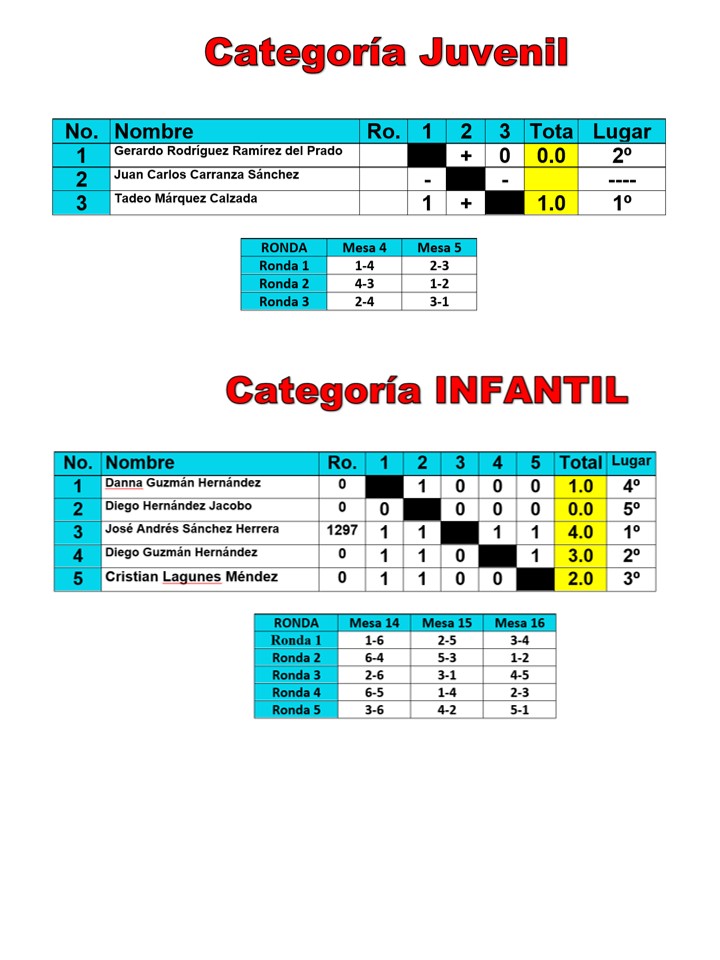 Categoría Juvenil

| No. | Nombre | Ro. | 1 | 2 | 3 | Tota | Lugar |
|---|---|---|---|---|---|---|---|
| 1 | Gerardo Rodríguez Ramírez del Prado | | | + | 0 | 0.0 | 2º |
| 2 | Juan Carlos Carranza Sánchez | | - | | - | | ---- |
| 3 | Tadeo Márquez Calzada | | 1 | + | | 1.0 | 1º |

| RONDA | Mesa 4 | Mesa 5 |
|---|---|---|
| Ronda 1 | 1-4 | 2-3 |
| Ronda 2 | 4-3 | 1-2 |
| Ronda 3 | 2-4 | 3-1 |

Categoría INFANTIL

| No. | Nombre | Ro. | 1 | 2 | 3 | 4 | 5 | Total | Lugar |
|---|---|---|---|---|---|---|---|---|---|
| 1 | Danna Guzmán Hernández | 0 | | 1 | 0 | 0 | 0 | 1.0 | 4º |
| 2 | Diego Hernández Jacobo | 0 | 0 | | 0 | 0 | 0 | 0.0 | 5º |
| 3 | José Andrés Sánchez Herrera | 1297 | 1 | 1 | | 1 | 1 | 4.0 | 1º |
| 4 | Diego Guzmán Hernández | 0 | 1 | 1 | 0 | | 1 | 3.0 | 2º |
| 5 | Cristian Lagunes Méndez | 0 | 1 | 1 | 0 | 0 | | 2.0 | 3º |

| RONDA | Mesa 14 | Mesa 15 | Mesa 16 |
|---|---|---|---|
| Ronda 1 | 1-6 | 2-5 | 3-4 |
| Ronda 2 | 6-4 | 5-3 | 1-2 |
| Ronda 3 | 2-6 | 3-1 | 4-5 |
| Ronda 4 | 6-5 | 1-4 | 2-3 |
| Ronda 5 | 3-6 | 4-2 | 5-1 |